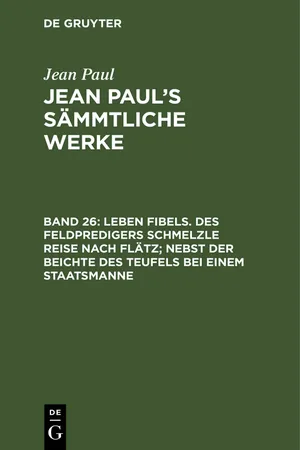 DE GRUYTER

Jean Paul

JEAN PAUL'S SÄMMTLICHE WERKE

BAND 26: LEBEN FIBELS. DES FELDPREDIGERS SCHMELZLE REISE NACH FLÄTZ; NEBST DER BEICHTE DES TEUFELS BEI EINEM STAATSMANNE

DE
G